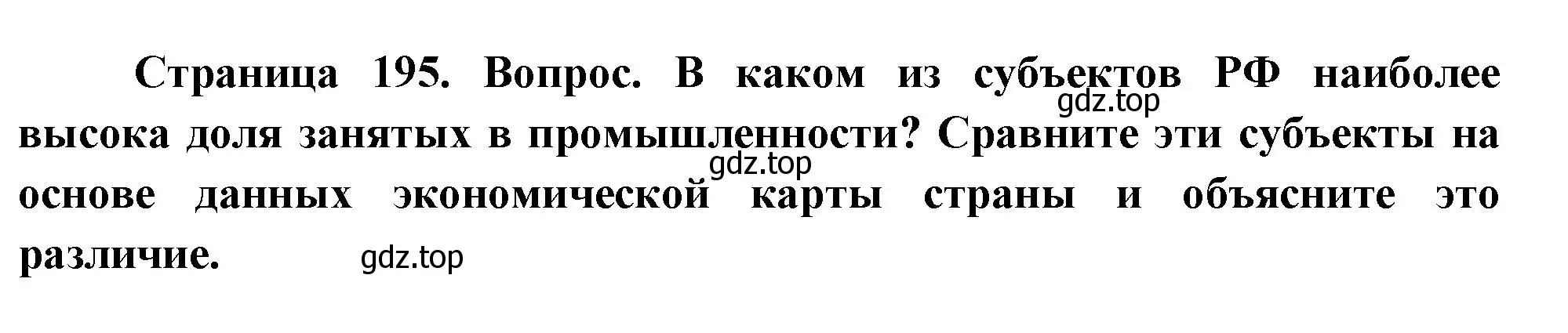 Страница 195. Вопрос. В каком из субъектов РФ наиболее высока доля занятых в промышленности? Сравните эти субъекты на основе данных экономической карты страны и объясните это различие.

gdz.top
gdz.top
gdz.top